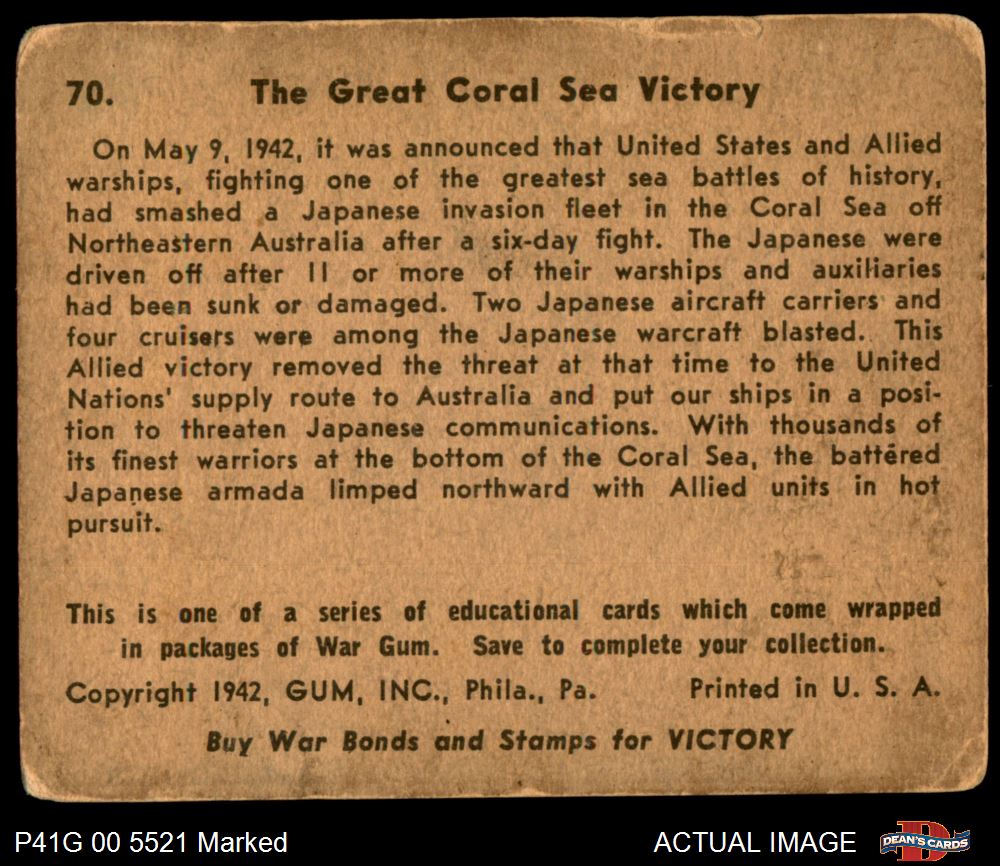 70. The Great Coral Sea Victory

On May 9, 1942, it was announced that United States and Allied warships, fighting one of the greatest sea battles of history, had smashed a Japanese invasion fleet in the Coral Sea off Northeastern Australia after a six-day fight. The Japanese were driven off after 11 or more of their warships and auxiliaries had been sunk or damaged. Two Japanese aircraft carriers and four cruisers were among the Japanese warcraft blasted. This Allied victory removed the threat at that time to the United Nations' supply route to Australia and put our ships in a position to threaten Japanese communications. With thousands of its finest warriors at the bottom of the Coral Sea, the battered Japanese armada limped northward with Allied units in hot pursuit.

This is one of a series of educational cards which come wrapped in packages of War Gum. Save to complete your collection.

Copyright 1942, GUM, INC., Phila., Pa. Printed in U. S. A.

Buy War Bonds and Stamps for VICTORY

P41G 00 5521 Marked

ACTUAL IMAGE

DEAN'S CARDS